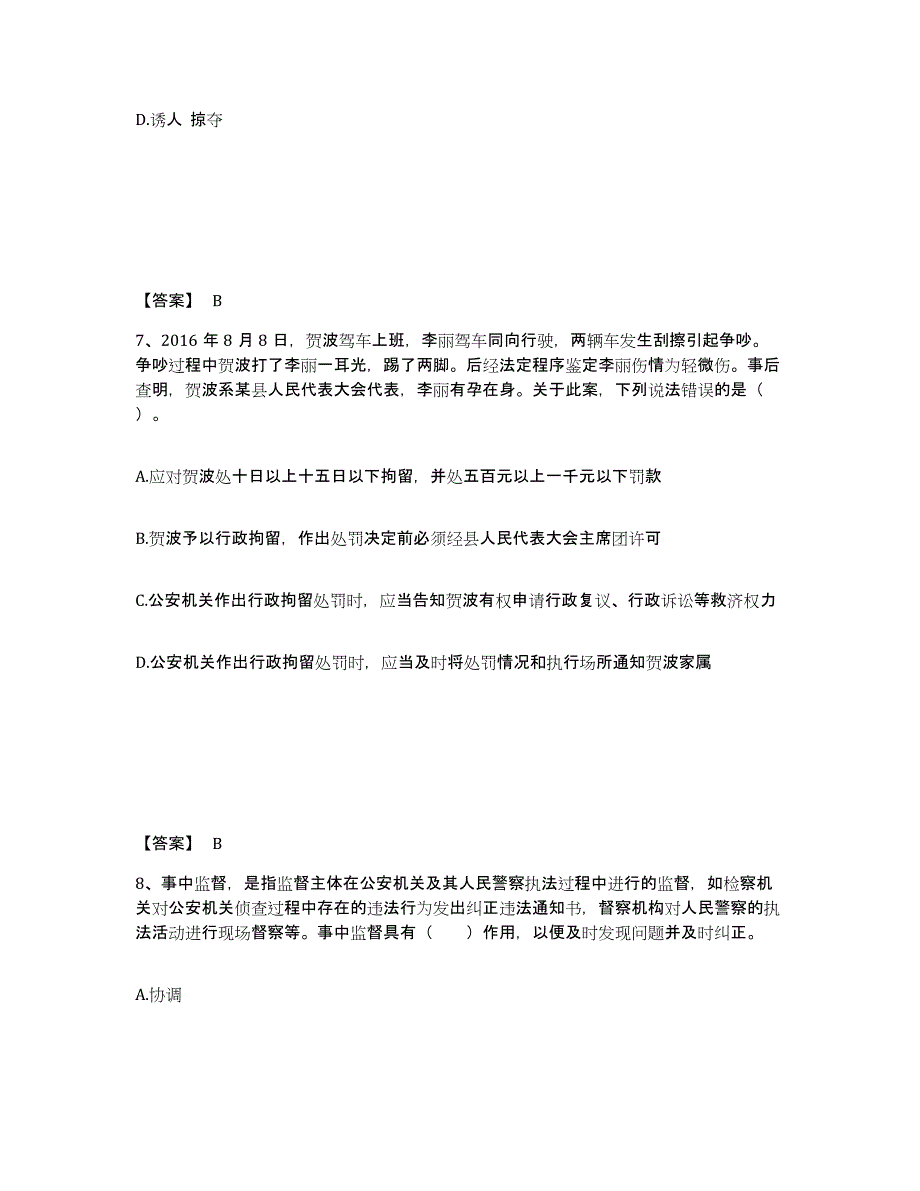 D.诱人 掠夺

【答案】 B

7、2016 年 8 月 8 日，贺波驾车上班，李丽驾车同向行驶，两辆车发生刮擦引起争吵。争吵过程中贺波打了李丽一耳光，踢了两脚。后经法定程序鉴定李丽伤情为轻微伤。事后查明，贺波系某县人民代表大会代表，李丽有孕在身。关于此案，下列说法错误的是（ ）。

A.应对贺波处十日以上十五日以下拘留，并处五百元以上一千元以下罚款

B.贺波予以行政拘留，作出处罚决定前必须经县人民代表大会主席团许可

C.公安机关作出行政拘留处罚时，应当告知贺波有权申请行政复议、行政诉讼等救济权力

D.公安机关作出行政拘留处罚时，应当及时将处罚情况和执行场所通知贺波家属

【答案】 B

8、事中监督，是指监督主体在公安机关及其人民警察执法过程中进行的监督，如检察机关对公安机关侦查过程中存在的违法行为发出纠正违法通知书，督察机构对人民警察的执法活动进行现场督察等。事中监督具有（ ）作用，以便及时发现问题并及时纠正。

A.协调